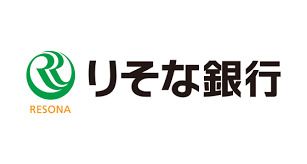 RESONA

りそな銀行